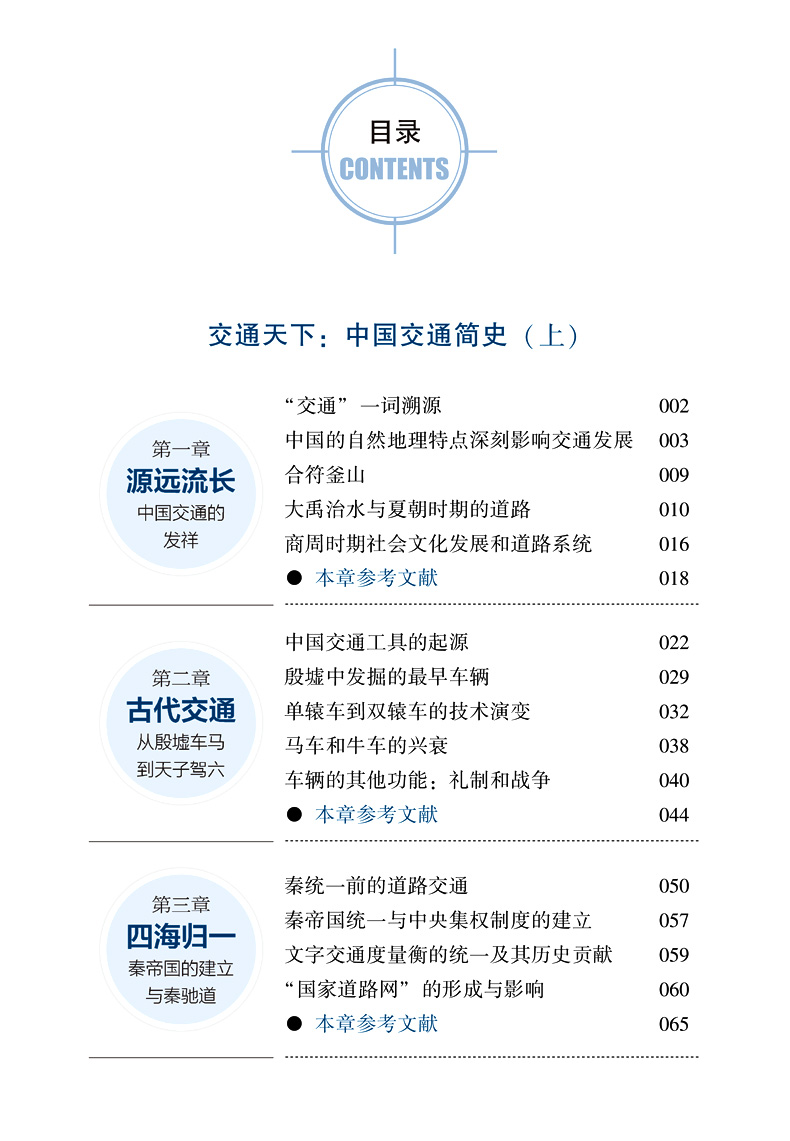 目录
CONTENTS

交通天下：中国交通简史（上）

第一章
源远流长
中国交通的发祥

“交通”一词溯源 002
中国的自然地理特点深刻影响交通发展 003
合符釜山 009
大禹治水与夏朝时期的道路 010
商周时期社会文化发展和道路系统 016
● 本章参考文献 018

第二章
古代交通
从殷墟车马到天子驾六

中国交通工具的起源 022
殷墟中发掘的最早车辆 029
单辕车到双辕车的技术演变 032
马车和牛车的兴衰 038
车辆的其他功能：礼制和战争 040
● 本章参考文献 044

第三章
四海归一
秦帝国的建立与秦驰道

秦统一前的道路交通 050
秦帝国统一与中央集权制度的建立 057
文字交通度量衡的统一及其历史贡献 059
“国家道路网”的形成与影响 060
● 本章参考文献 065